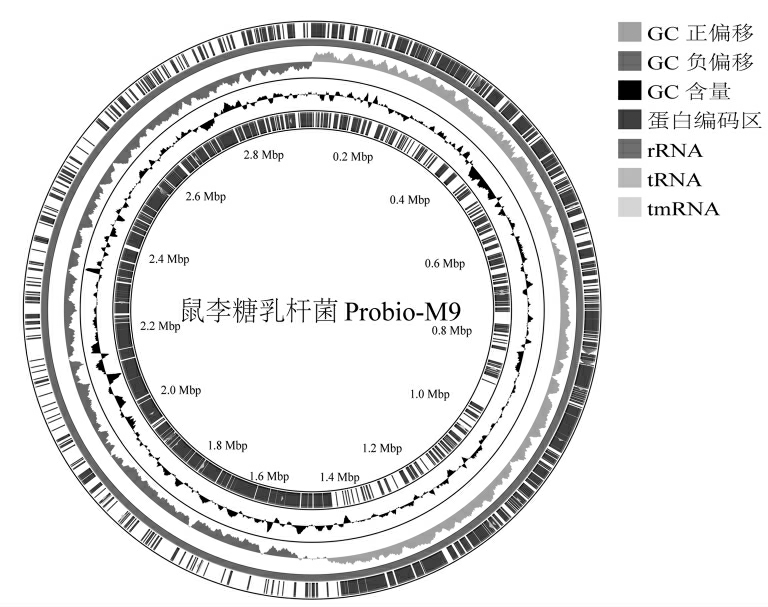 GC 正偏移
GC 负偏移
GC 含量
蛋白编码区
rRNA
tRNA
tmRNA

0.2 Mbp
0.4 Mbp
0.6 Mbp
0.8 Mbp
1.0 Mbp
1.2 Mbp
1.4 Mbp
1.6 Mbp
1.8 Mbp
2.0 Mbp
2.2 Mbp
2.4 Mbp
2.6 Mbp
2.8 Mbp

鼠李糖乳杆菌 Probio-M9